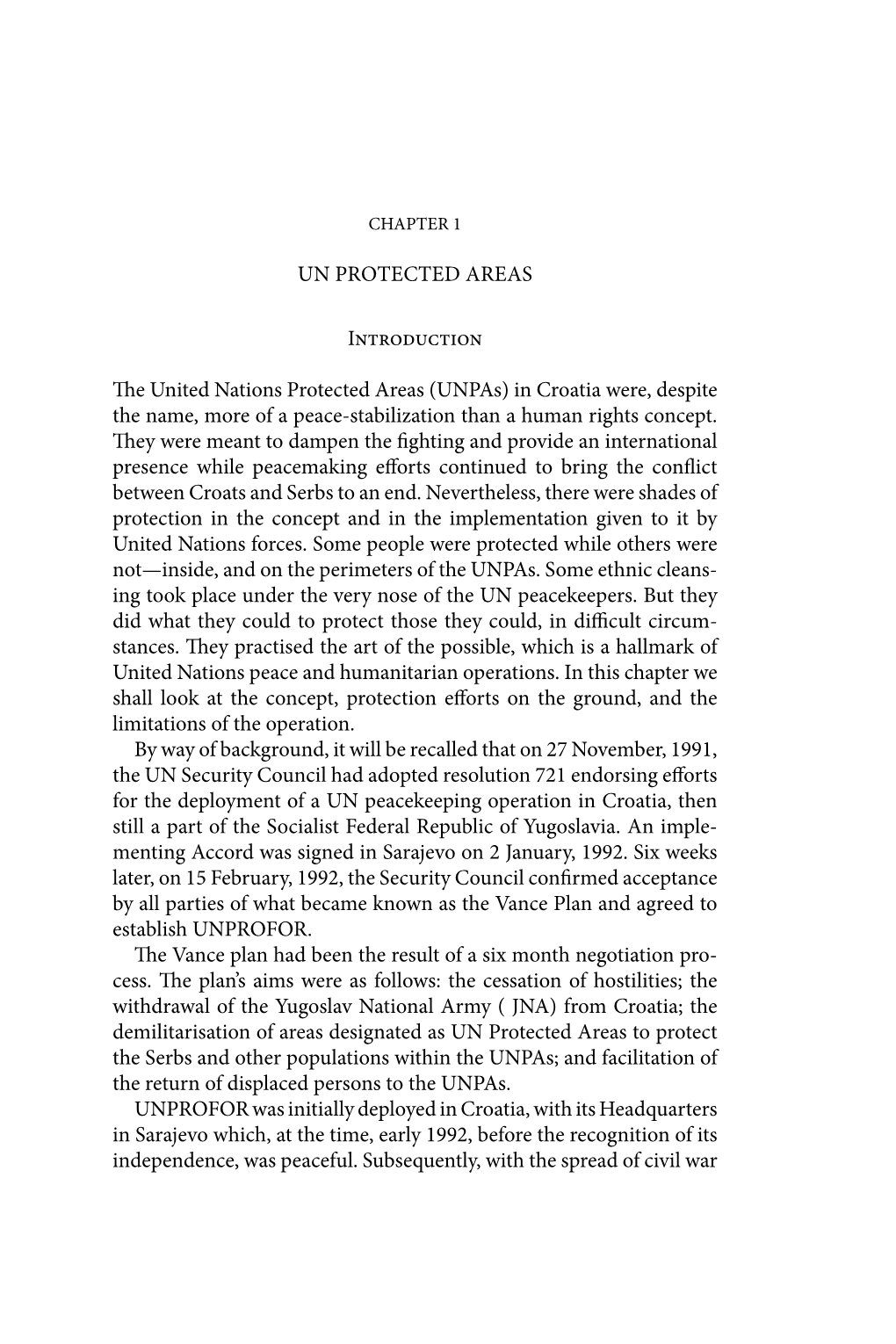 CHAPTER 1

UN PROTECTED AREAS

Introduction

The United Nations Protected Areas (UNPAs) in Croatia were, despite the name, more of a peace-stabilization than a human rights concept. They were meant to dampen the fighting and provide an international presence while peacemaking efforts continued to bring the conflict between Croats and Serbs to an end. Nevertheless, there were shades of protection in the concept and in the implementation given to it by United Nations forces. Some people were protected while others were not—inside, and on the perimeters of the UNPAs. Some ethnic cleansing took place under the very nose of the UN peacekeepers. But they did what they could to protect those they could, in difficult circumstances. They practised the art of the possible, which is a hallmark of United Nations peace and humanitarian operations. In this chapter we shall look at the concept, protection efforts on the ground, and the limitations of the operation.

By way of background, it will be recalled that on 27 November, 1991, the UN Security Council had adopted resolution 721 endorsing efforts for the deployment of a UN peacekeeping operation in Croatia, then still a part of the Socialist Federal Republic of Yugoslavia. An implementing Accord was signed in Sarajevo on 2 January, 1992. Six weeks later, on 15 February, 1992, the Security Council confirmed acceptance by all parties of what became known as the Vance Plan and agreed to establish UNPROFOR.

The Vance plan had been the result of a six month negotiation process. The plan's aims were as follows: the cessation of hostilities; the withdrawal of the Yugoslav National Army ( JNA) from Croatia; the demilitarisation of areas designated as UN Protected Areas to protect the Serbs and other populations within the UNPAs; and facilitation of the return of displaced persons to the UNPAs.

UNPROFOR was initially deployed in Croatia, with its Headquarters in Sarajevo which, at the time, early 1992, before the recognition of its independence, was peaceful. Subsequently, with the spread of civil war